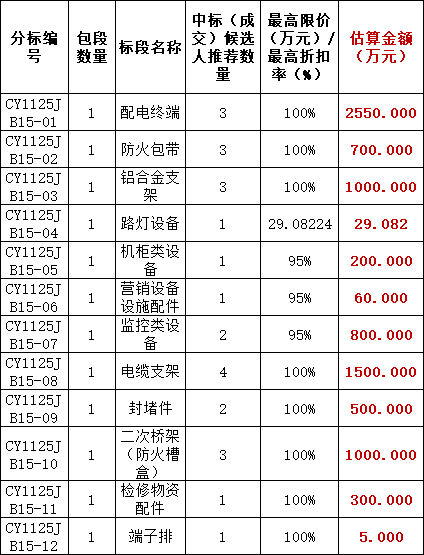 | 分标编号 | 包段数量 | 标段名称 | 中标（成交）候选人推荐数量 | 最高限价（万元）/最高折扣率（%） | 估算金额（万元） |
|---|---|---|---|---|---|
| CY1125JB15-01 | 1 | 配电终端 | 3 | 100% | 2550.000 |
| CY1125JB15-02 | 1 | 防火包带 | 3 | 100% | 700.000 |
| CY1125JB15-03 | 1 | 铝合金支架 | 3 | 100% | 1000.000 |
| CY1125JB15-04 | 1 | 路灯设备 | 1 | 29.08224 | 29.082 |
| CY1125JB15-05 | 1 | 机柜类设备 | 1 | 95% | 200.000 |
| CY1125JB15-06 | 1 | 营销设备设施配件 | 1 | 95% | 60.000 |
| CY1125JB15-07 | 1 | 监控类设备 | 2 | 95% | 800.000 |
| CY1125JB15-08 | 1 | 电缆支架 | 4 | 100% | 1500.000 |
| CY1125JB15-09 | 1 | 封堵件 | 2 | 100% | 500.000 |
| CY1125JB15-10 | 1 | 二次桥架（防火槽盒） | 3 | 100% | 1000.000 |
| CY1125JB15-11 | 1 | 检修物资配件 | 1 | 100% | 300.000 |
| CY1125JB15-12 | 1 | 端子排 | 1 | 100% | 5.000 |